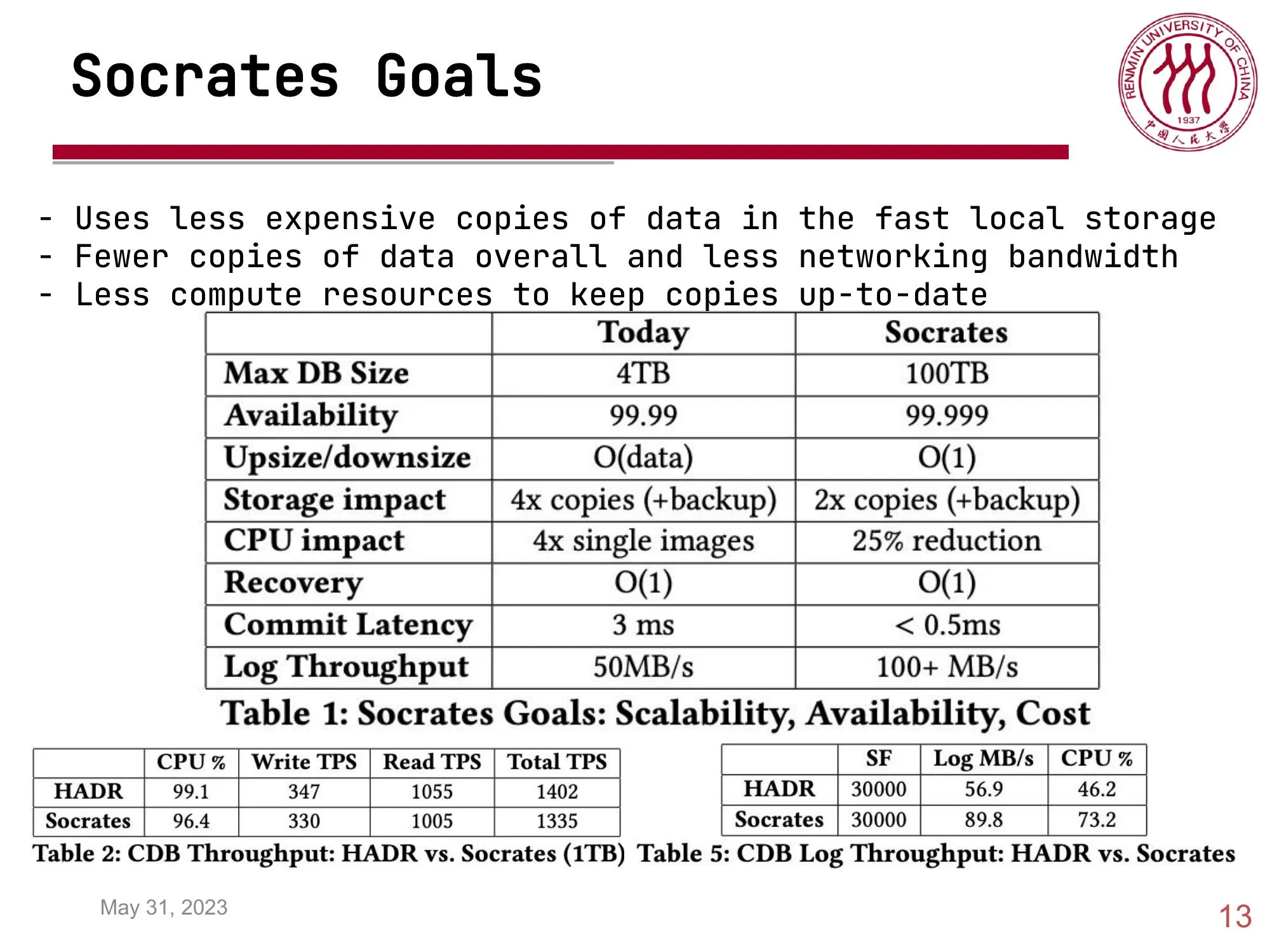 Socrates Goals

RENMIN UNIVERSITY OF CHINA 1937 中国人民大学

- Uses less expensive copies of data in the fast local storage
- Fewer copies of data overall and less networking bandwidth
- Less compute resources to keep copies up-to-date

| | Today | Socrates |
|---|---|---|
| Max DB Size | 4TB | 100TB |
| Availability | 99.99 | 99.999 |
| Upsize/downsize | O(data) | O(1) |
| Storage impact | 4x copies (+backup) | 2x copies (+backup) |
| CPU impact | 4x single images | 25% reduction |
| Recovery | O(1) | O(1) |
| Commit Latency | 3 ms | < 0.5ms |
| Log Throughput | 50MB/s | 100+ MB/s |

Table 1: Socrates Goals: Scalability, Availability, Cost

| | CPU % | Write TPS | Read TPS | Total TPS |
|---|---|---|---|---|
| HADR | 99.1 | 347 | 1055 | 1402 |
| Socrates | 96.4 | 330 | 1005 | 1335 |

Table 2: CDB Throughput: HADR vs. Socrates (1TB)

| | SF | Log MB/s | CPU % |
|---|---|---|---|
| HADR | 30000 | 56.9 | 46.2 |
| Socrates | 30000 | 89.8 | 73.2 |

Table 5: CDB Log Throughput: HADR vs. Socrates

May 31, 2023

13